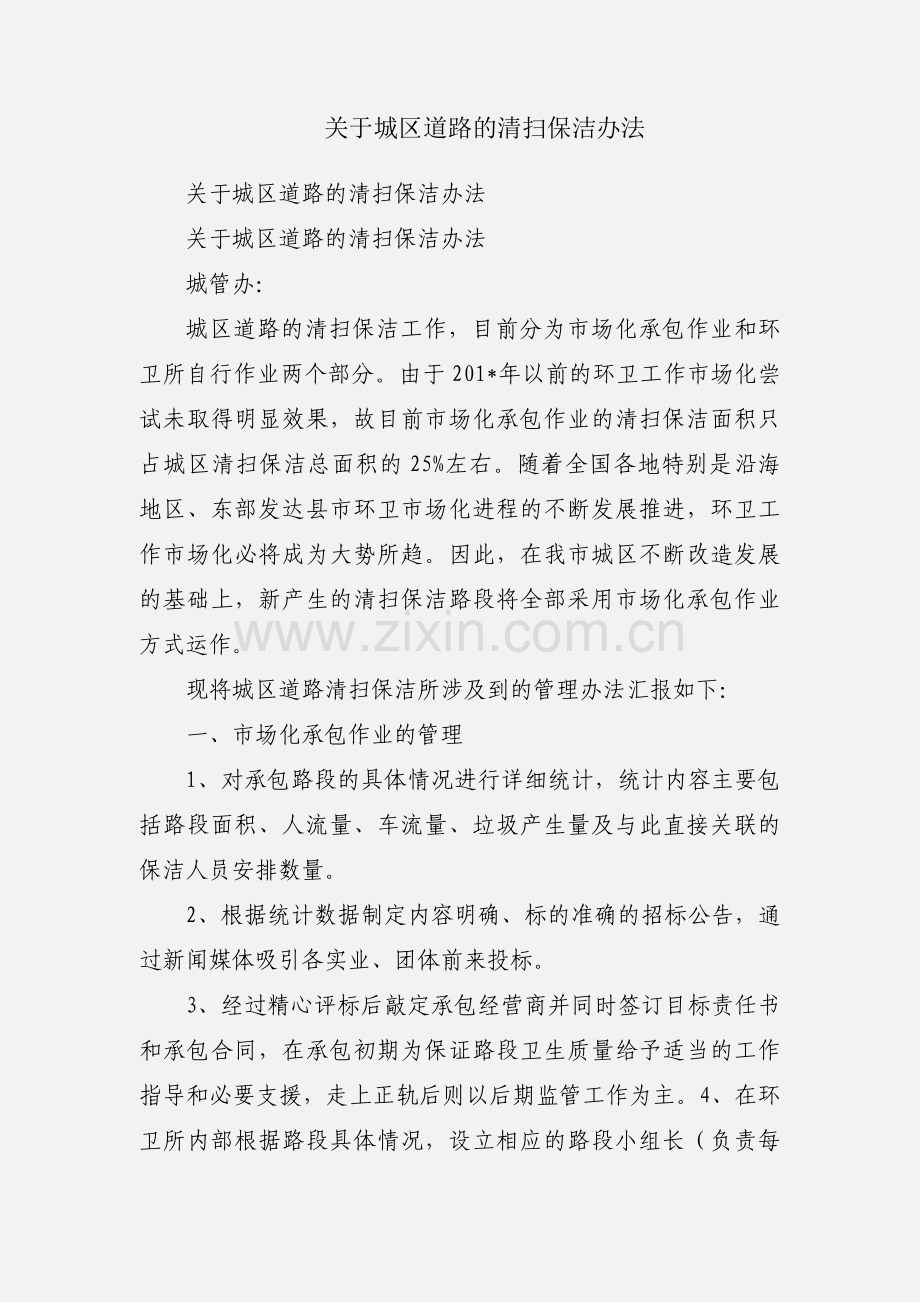 关于城区道路的清扫保洁办法

关于城区道路的清扫保洁办法

关于城区道路的清扫保洁办法

城管办:

城区道路的清扫保洁工作，目前分为市场化承包作业和环卫所自行作业两个部分。由于201*年以前的环卫工作市场化尝试未取得明显效果，故目前市场化承包作业的清扫保洁面积只占城区清扫保洁总面积的25%左右。随着全国各地特别是沿海地区、东部发达县市环卫市场化进程的不断发展推进，环卫工作市场化必将成为大势所趋。因此，在我市城区不断改造发展的基础上，新产生的清扫保洁路段将全部采用市场化承包作业方式运作。

www.zixin.com.cn

现将城区道路清扫保洁所涉及到的管理办法汇报如下:

一、市场化承包作业的管理

1、对承包路段的具体情况进行详细统计，统计内容主要包括路段面积、人流量、车流量、垃圾产生量及与此直接关联的保洁人员安排数量。

2、根据统计数据制定内容明确、标的准确的招标公告，通过新闻媒体吸引各实业、团体前来投标。

3、经过精心评标后敲定承包经营商并同时签订目标责任书和承包合同，在承包初期为保证路段卫生质量给予适当的工作指导和必要支援，走上正轨后则以后期监管工作为主。4、在环卫所内部根据路段具体情况，设立相应的路段小组长（负责每